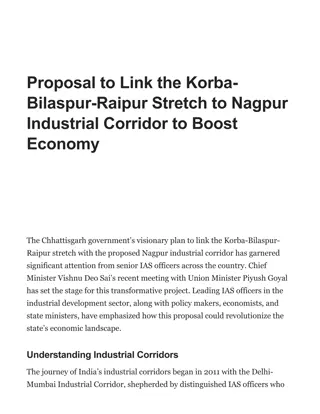 Proposal to Link the Korba-Bilaspur-Raipur Stretch to Nagpur Industrial Corridor to Boost Economy

The Chhattisgarh government's visionary plan to link the Korba-Bilaspur-Raipur stretch with the proposed Nagpur industrial corridor has garnered significant attention from senior IAS officers across the country. Chief Minister Vishnu Deo Sai's recent meeting with Union Minister Piyush Goyal has set the stage for this transformative project. Leading IAS officers in the industrial development sector, along with policy makers, economists, and state ministers, have emphasized how this proposal could revolutionize the state's economic landscape.

Understanding Industrial Corridors

The journey of India's industrial corridors began in 2011 with the Delhi-Mumbai Industrial Corridor, shepherded by distinguished IAS officers who